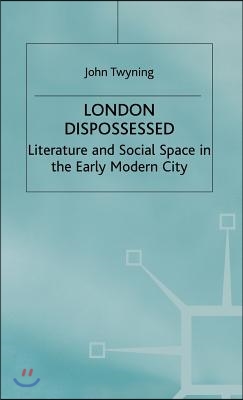 John Twyning

LONDON DISPOSSESSED

Literature and Social Space in the Early Modern City